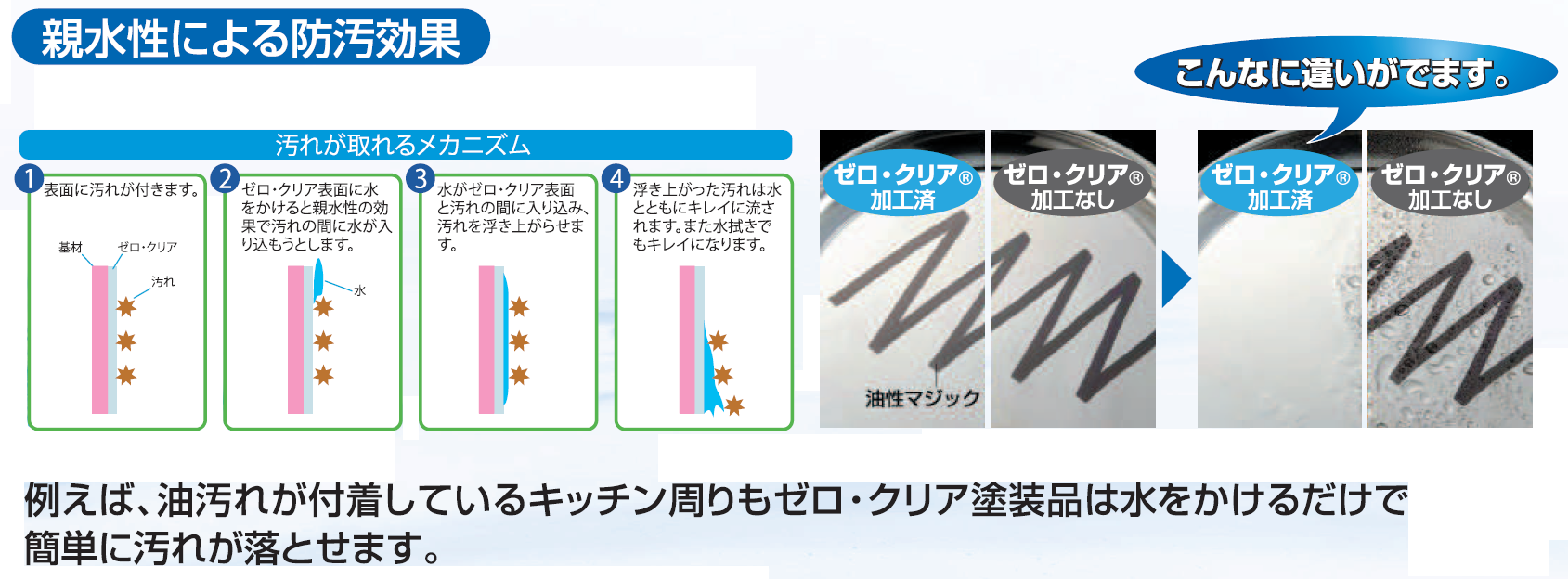 親水性による防汚効果

こんなに違いがでます。

汚れが取れるメカニズム

1 表面に汚れが付きます。
基材
ゼロ・クリア
汚れ

2 ゼロ・クリア表面に水をかけると親水性の効果で汚れの間に水が入り込もうとします。
水

3 水がゼロ・クリア表面と汚れの間に入り込み、汚れを浮き上がらせます。

4 浮き上がった汚れは水とともにキレイに流されます。また水拭きでもキレイになります。

ゼロ・クリア® 加工済
ゼロ・クリア® 加工なし
油性マジック

ゼロ・クリア® 加工済
ゼロ・クリア® 加工なし

例えば、油汚れが付着しているキッチン周りもゼロ・クリア塗装品は水をかけるだけで簡単に汚れが落とせます。